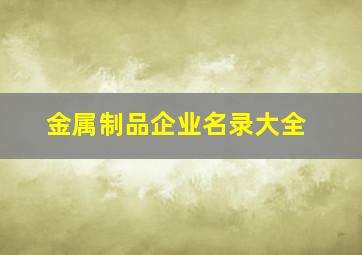 金属制品企业名录大全